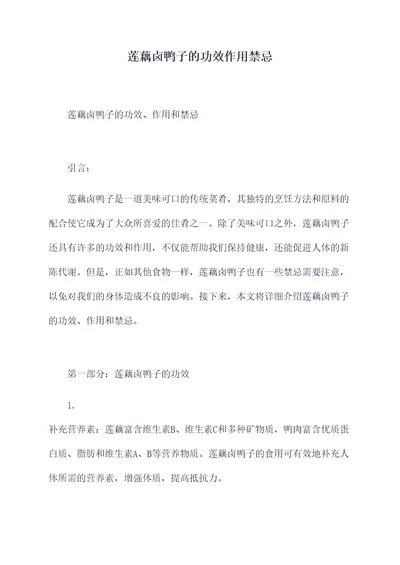 莲藕卤鸭子的功效作用禁忌

莲藕卤鸭子的功效、作用和禁忌

引言：

莲藕卤鸭子是一道美味可口的传统菜肴，其独特的烹饪方法和原料的配合使它成为了大众所喜爱的佳肴之一。除了美味可口之外，莲藕卤鸭子还具有许多的功效和作用，不仅能帮助我们保持健康，还能促进人体的新陈代谢。但是，正如其他食物一样，莲藕卤鸭子也有一些禁忌需要注意，以免对我们的身体造成不良的影响。接下来，本文将详细介绍莲藕卤鸭子的功效、作用和禁忌。

第一部分：莲藕卤鸭子的功效

1.
补充营养素：莲藕富含维生素B、维生素C和多种矿物质，鸭肉富含优质蛋白质、脂肪和维生素A、B等营养物质。莲藕卤鸭子的食用可有效地补充人体所需的营养素，增强体质，提高抵抗力。